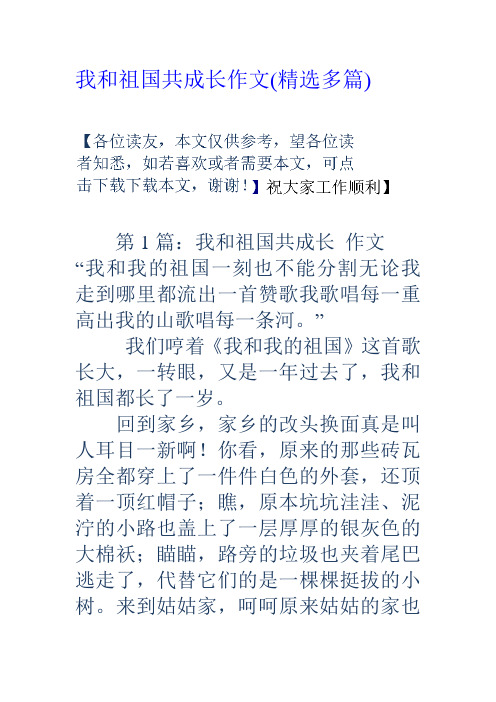 我和祖国共成长作文(精选多篇)

【各位读友，本文仅供参考，望各位读者知悉，如若喜欢或者需要本文，可点击下载下载本文，谢谢！】祝大家工作顺利】

第 1 篇：我和祖国共成长 作文
“我和我的祖国一刻也不能分割无论我走到哪里都流出一首赞歌我歌唱每一重高出我的山歌唱每一条河。”

我们哼着《我和我的祖国》这首歌长大，一转眼，又是一年过去了，我和祖国都长了一岁。

回到家乡，家乡的改头换面真是叫人耳目一新啊！你看，原来的那些砖瓦房全都穿上了一件件白色的外套，还顶着一顶红帽子；瞧，原本坑坑洼洼、泥泞的小路也盖上了一层厚厚的银灰色的大棉袄；瞄瞄，路旁的垃圾也夹着尾巴逃走了，代替它们的是一棵棵挺拔的小树。来到姑姑家，呵呵原来姑姑的家也